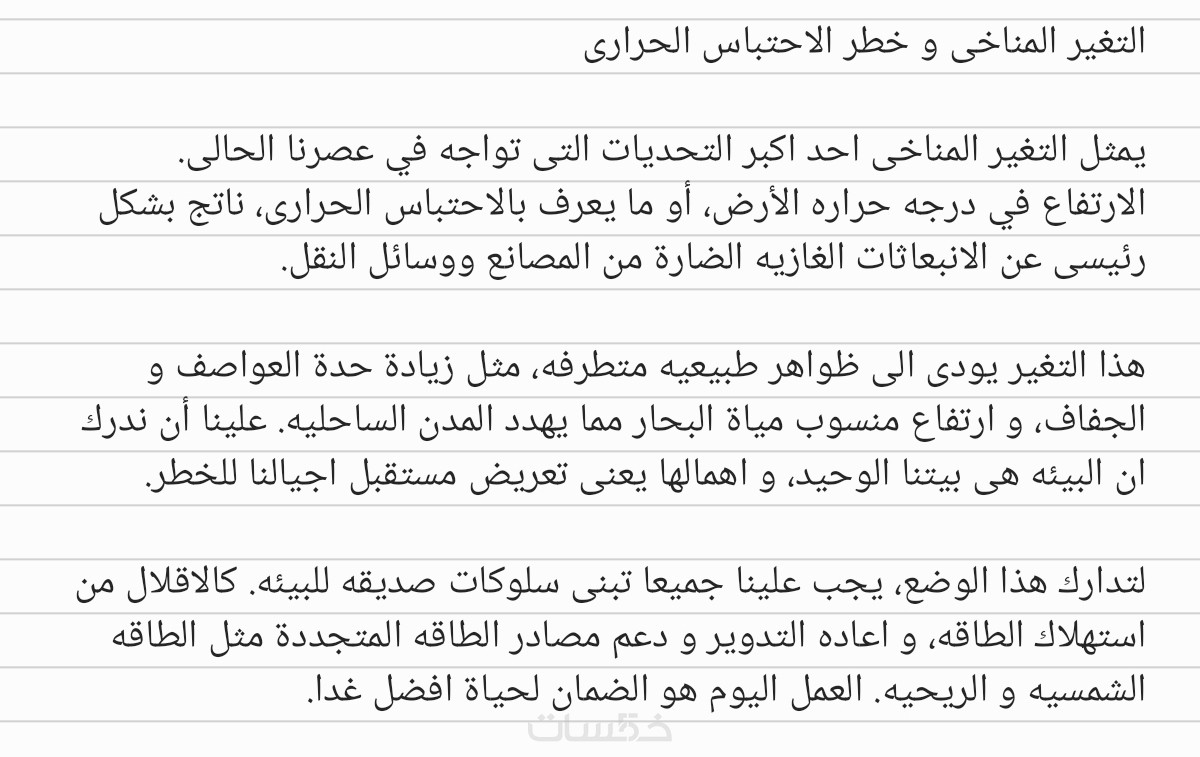 التغير المناخى و خطر الاحتباس الحرارى

يمثل التغير المناخى احد اكبر التحديات التى تواجه في عصرنا الحالى. الارتفاع في درجه حراره الأرض، أو ما يعرف بالاحتباس الحرارى، ناتج بشكل رئيسى عن الانبعاثات الغازيه الضارة من المصانع ووسائل النقل.

هذا التغير يودى الى ظواهر طبيعيه متطرفه، مثل زيادة حدة العواصف و الجفاف، و ارتفاع منسوب مياة البحار مما يهدد المدن الساحليه. علينا أن ندرك ان البيئه هى بيتنا الوحيد، و اهمالها يعنى تعريض مستقبل اجيالنا للخطر.

لتدارك هذا الوضع، يجب علينا جميعا تبنى سلوكات صديقه للبيئه. كالاقلال من استهلاك الطاقه، و اعاده التدوير و دعم مصادر الطاقه المتجددة مثل الطاقه الشمسيه و الريحيه. العمل اليوم هو الضمان لحياة افضل غدا.

خمسات